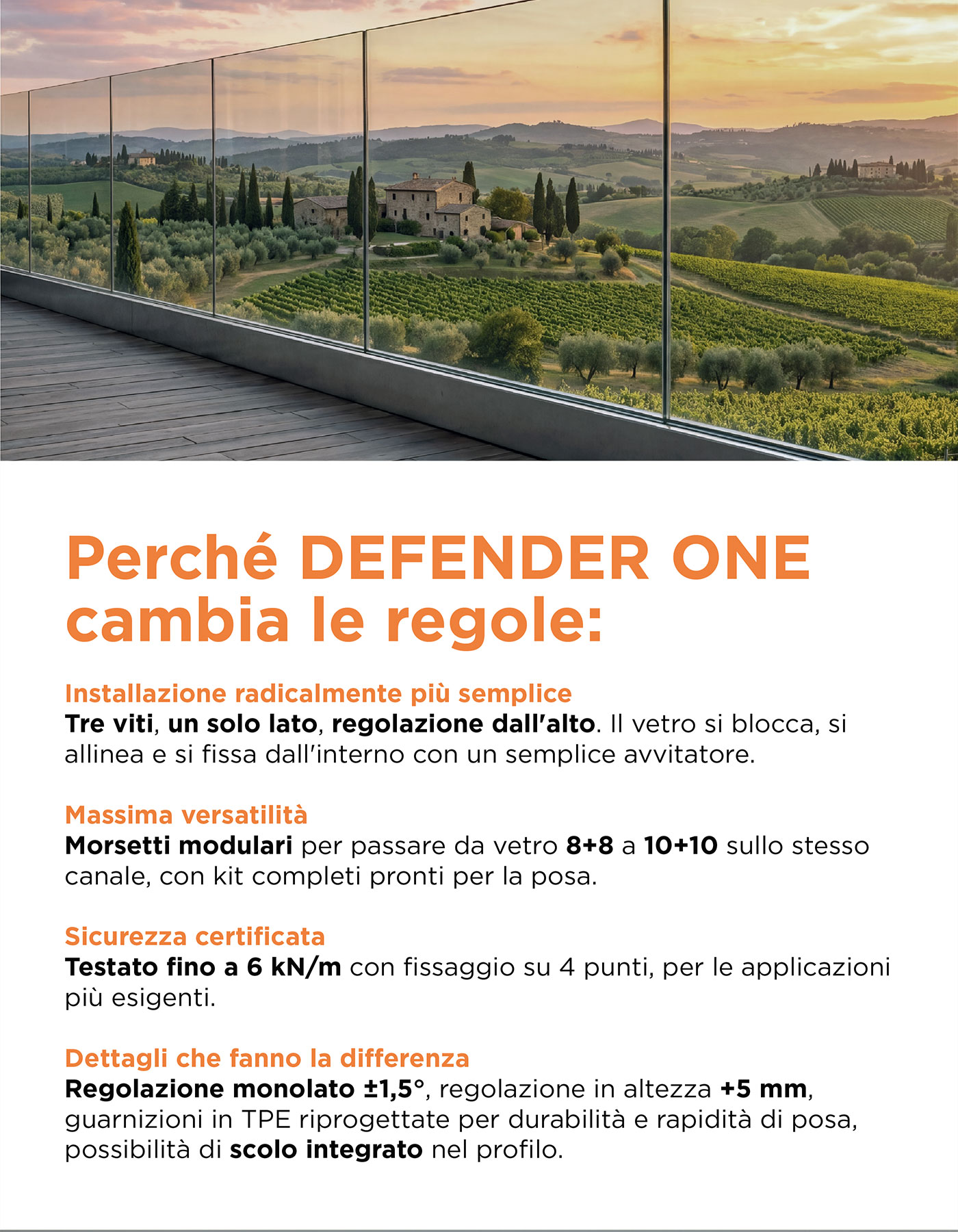 Perché DEFENDER ONE cambia le regole:

Installazione radicalmente più semplice
Tre viti, un solo lato, regolazione dall'alto. Il vetro si blocca, si allinea e si fissa dall'interno con un semplice avvitatore.

Massima versatilità
Morsetti modulari per passare da vetro 8+8 a 10+10 sullo stesso canale, con kit completi pronti per la posa.

Sicurezza certificata
Testato fino a 6 kN/m con fissaggio su 4 punti, per le applicazioni più esigenti.

Dettagli che fanno la differenza
Regolazione monolato ±1,5°, regolazione in altezza +5 mm, guarnizioni in TPE riprogettate per durabilità e rapidità di posa, possibilità di scolo integrato nel profilo.